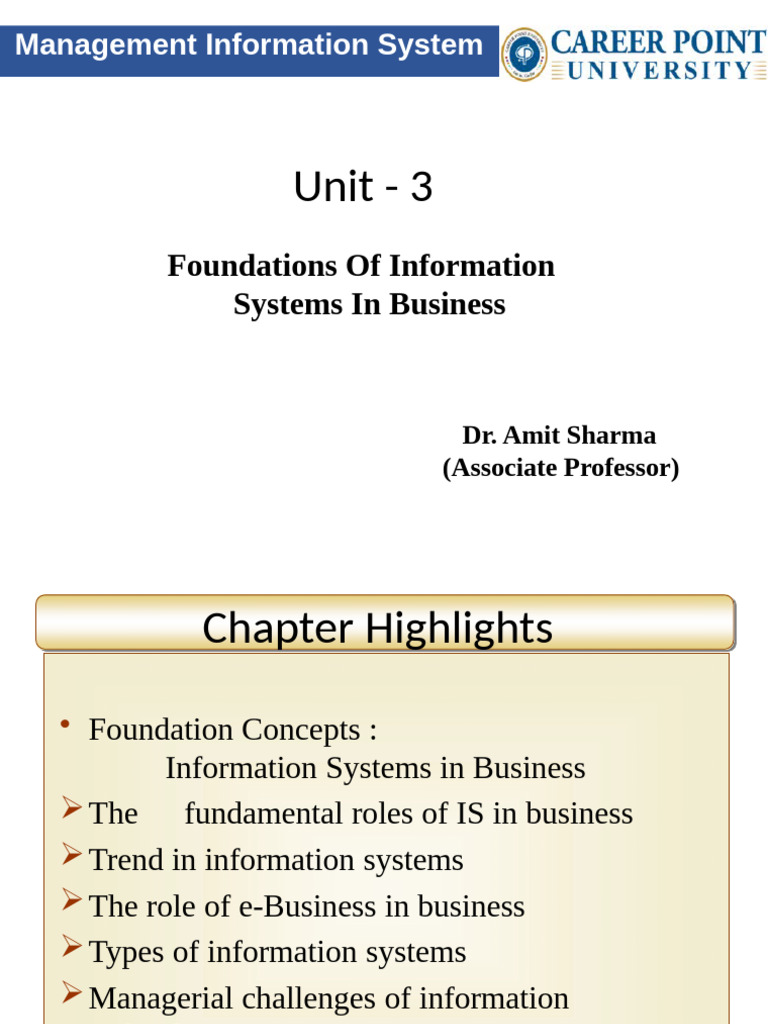 Management Information System

CAREER POINT UNIVERSITY

Unit - 3

Foundations Of Information Systems In Business

Dr. Amit Sharma
(Associate Professor)

Chapter Highlights

• Foundation Concepts :
Information Systems in Business

➢ The fundamental roles of IS in business

➢ Trend in information systems

➢ The role of e-Business in business

➢ Types of information systems

➢ Managerial challenges of information